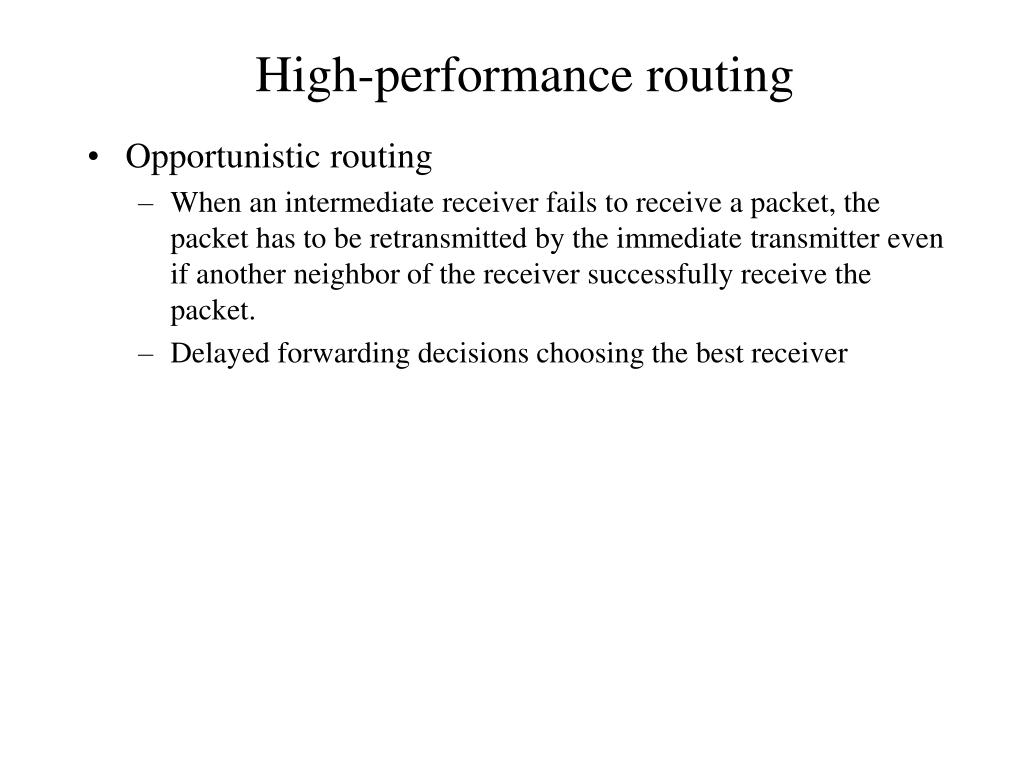 High-performance routing

• Opportunistic routing
– When an intermediate receiver fails to receive a packet, the packet has to be retransmitted by the immediate transmitter even if another neighbor of the receiver successfully receive the packet.
– Delayed forwarding decisions choosing the best receiver